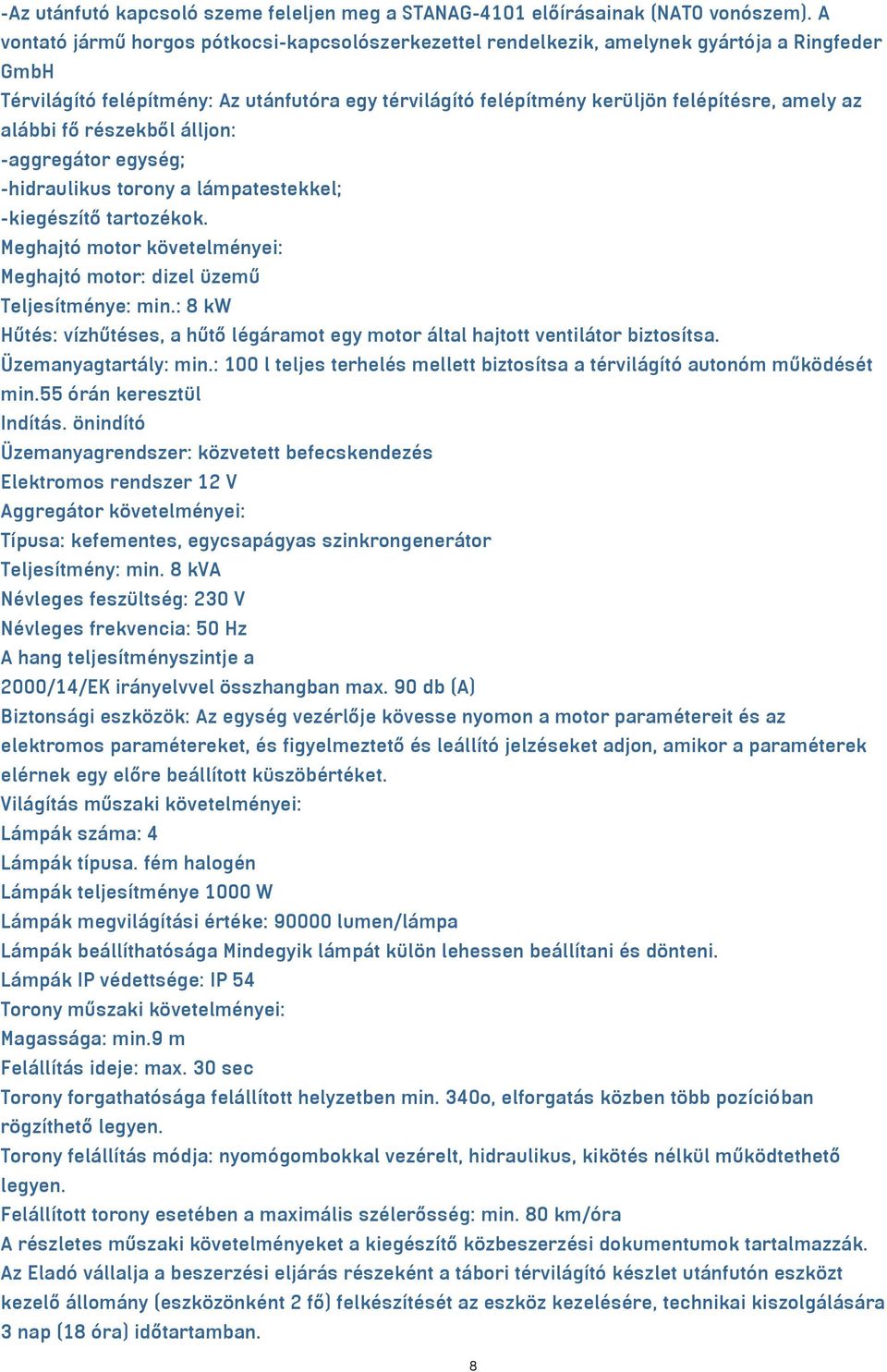 -Az utánfutó kapcsoló szeme feleljen meg a STANAG-4101 előírásainak (NATO vonószem). A vontató jármű horgos pótkocsi-kapcsolószerkezettel rendelkezik, amelynek gyártója a Ringfeder GmbH
Térvilágító felépítmény: Az utánfutóra egy térvilágító felépítmény kerüljön felépítésre, amely az alábbi fő részekből álljon:
-aggregátor egység;
-hidraulikus torony a lámpatestekkel;
-kiegészítő tartozékok.
Meghajtó motor követelményei:
Meghajtó motor: dizel üzemű
Teljesítménye: min.: 8 kW
Hűtés: vízhűtéses, a hűtő légáramot egy motor által hajtott ventilátor biztosítsa.
Üzemanyagtartály: min.: 100 l teljes terhelés mellett biztosítsa a térvilágító autonóm működését min.55 órán keresztül
Indítás. önindító
Üzemanyagrendszer: közvetett befecskendezés
Elektromos rendszer 12 V
Aggregátor követelményei:
Típusa: kefementes, egycsapágyas szinkrongenerátor
Teljesítmény: min. 8 kVA
Névleges feszültség: 230 V
Névleges frekvencia: 50 Hz
A hang teljesítményszintje a
2000/14/EK irányelvvel összhangban max. 90 db (A)
Biztonsági eszközök: Az egység vezérlője kövesse nyomon a motor paramétereit és az elektromos paramétereket, és figyelmeztető és leállító jelzéseket adjon, amikor a paraméterek elérnek egy előre beállított küszöbértéket.
Világítás műszaki követelményei:
Lámpák száma: 4
Lámpák típusa. fém halogén
Lámpák teljesítménye 1000 W
Lámpák megvilágítási értéke: 90000 lumen/lámpa
Lámpák beállíthatósága Mindegyik lámpát külön lehessen beállítani és dönteni.
Lámpák IP védettsége: IP 54
Torony műszaki követelményei:
Magassága: min.9 m
Felállítás ideje: max. 30 sec
Torony forgathatósága felállított helyzetben min. 340o, elforgatás közben több pozícióban rögzíthető legyen.
Torony felállítás módja: nyomógombokkal vezérelt, hidraulikus, kikötés nélkül működtethető legyen.
Felállított torony esetében a maximális szélerősség: min. 80 km/óra
A részletes műszaki követelményeket a kiegészítő közbeszerzési dokumentumok tartalmazzák.
Az Eladó vállalja a beszerzési eljárás részeként a tábori térvilágító készlet utánfutón eszközt kezelő állomány (eszközönként 2 fő) felkészítését az eszköz kezelésére, technikai kiszolgálására 3 nap (18 óra) időtartamban.

8